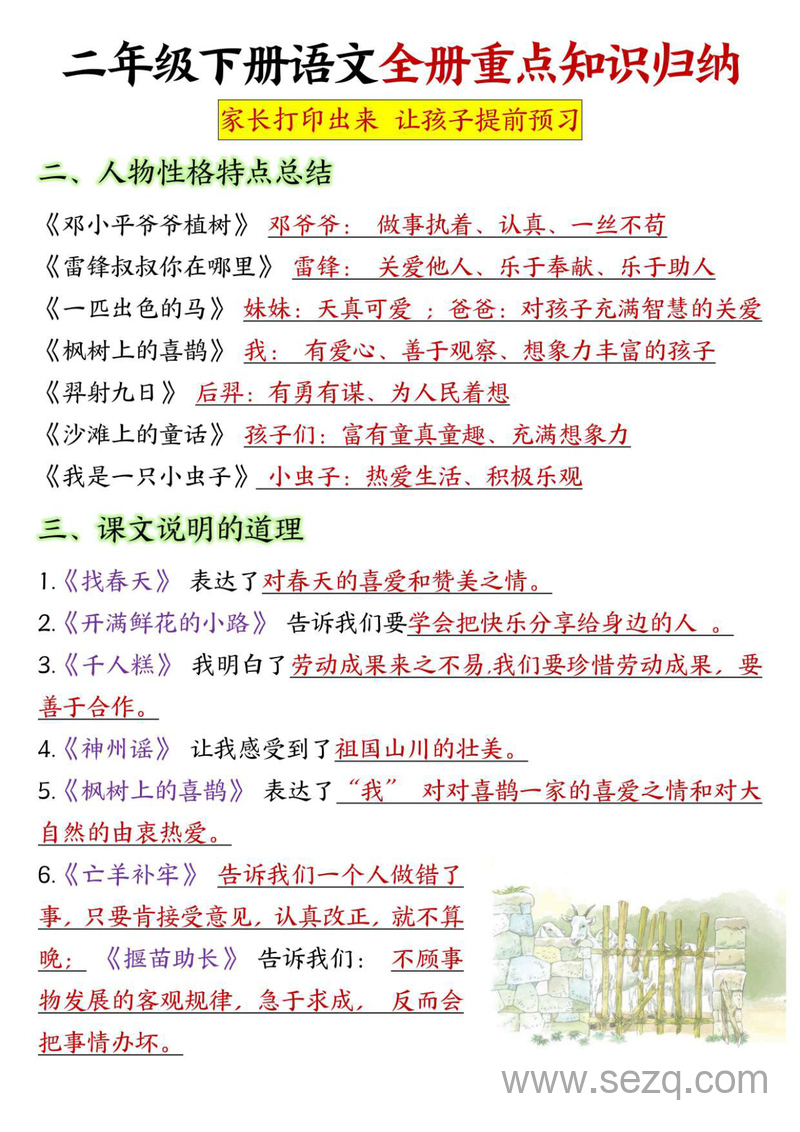 二年级下册语文全册重点知识归纳

家长打印出来 让孩子提前预习

二、人物性格特点总结

《邓小平爷爷植树》 邓爷爷： 做事执着、认真、一丝不苟

《雷锋叔叔你在哪里》 雷锋： 关爱他人、乐于奉献、乐于助人

《一匹出色的马》 妹妹：天真可爱 ；爸爸：对孩子充满智慧的关爱

《枫树上的喜鹊》 我： 有爱心、善于观察、想象力丰富的孩子

《羿射九日》 后羿：有勇有谋、为人民着想

《沙滩上的童话》 孩子们：富有童真童趣、充满想象力

《我是一只小虫子》 小虫子：热爱生活、积极乐观

三、课文说明的道理

1.《找春天》 表达了对春天的喜爱和赞美之情。

2.《开满鲜花的小路》 告诉我们要学会把快乐分享给身边的人 。

3.《千人糕》 我明白了劳动成果来之不易,我们要珍惜劳动成果，要善于合作。

4.《神州谣》 让我感受到了祖国山川的壮美。

5.《枫树上的喜鹊》 表达了“我” 对对喜鹊一家的喜爱之情和对大自然的由衷热爱。

6.《亡羊补牢》 告诉我们一个人做错了事，只要肯接受意见，认真改正，就不算晚；《揠苗助长》 告诉我们： 不顾事物发展的客观规律，急于求成， 反而会把事情办坏。

www.sezq.com